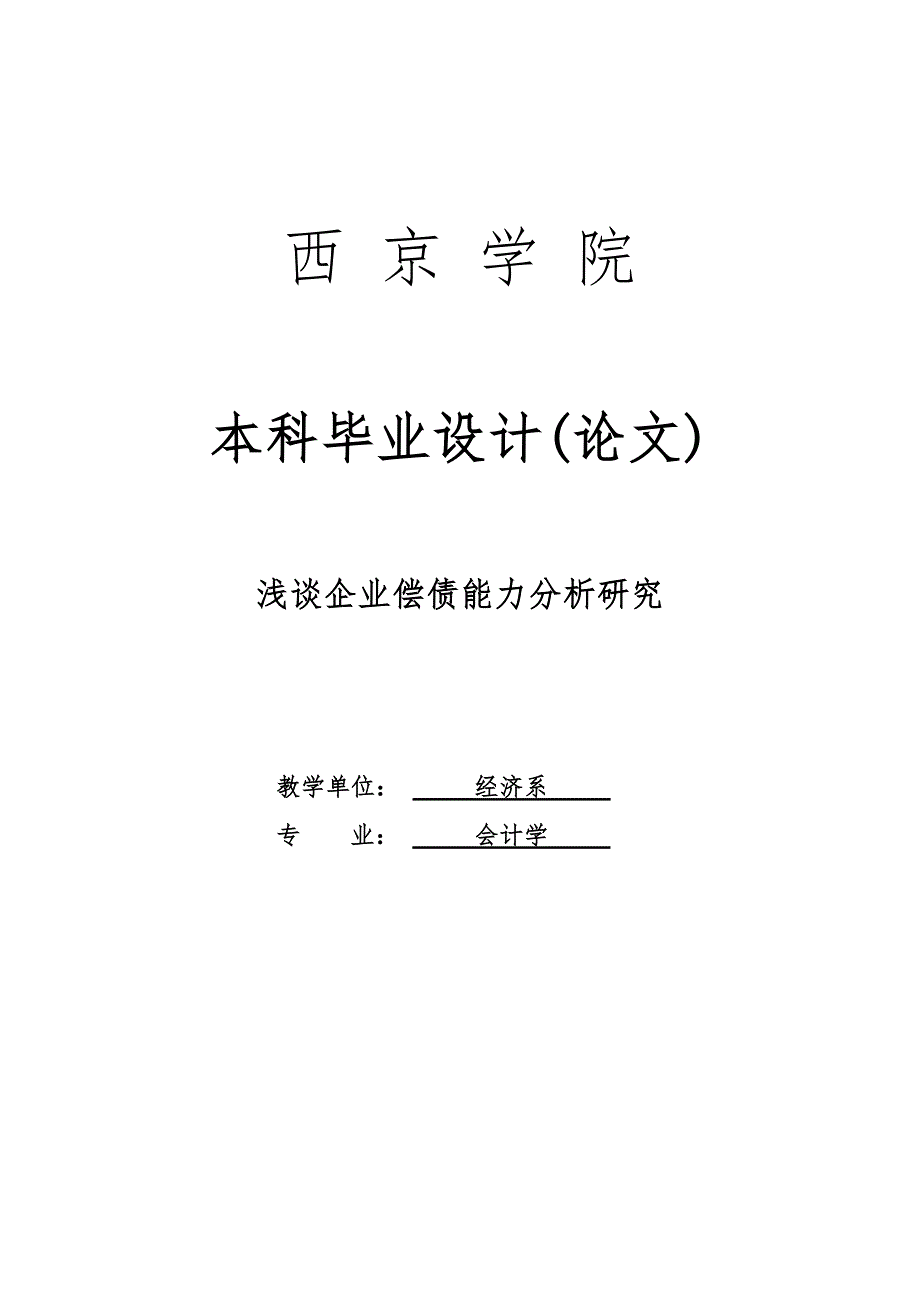 西 京 学 院

本科毕业设计(论文)

浅谈企业偿债能力分析研究

教学单位： 经济系

专　　业： 会计学